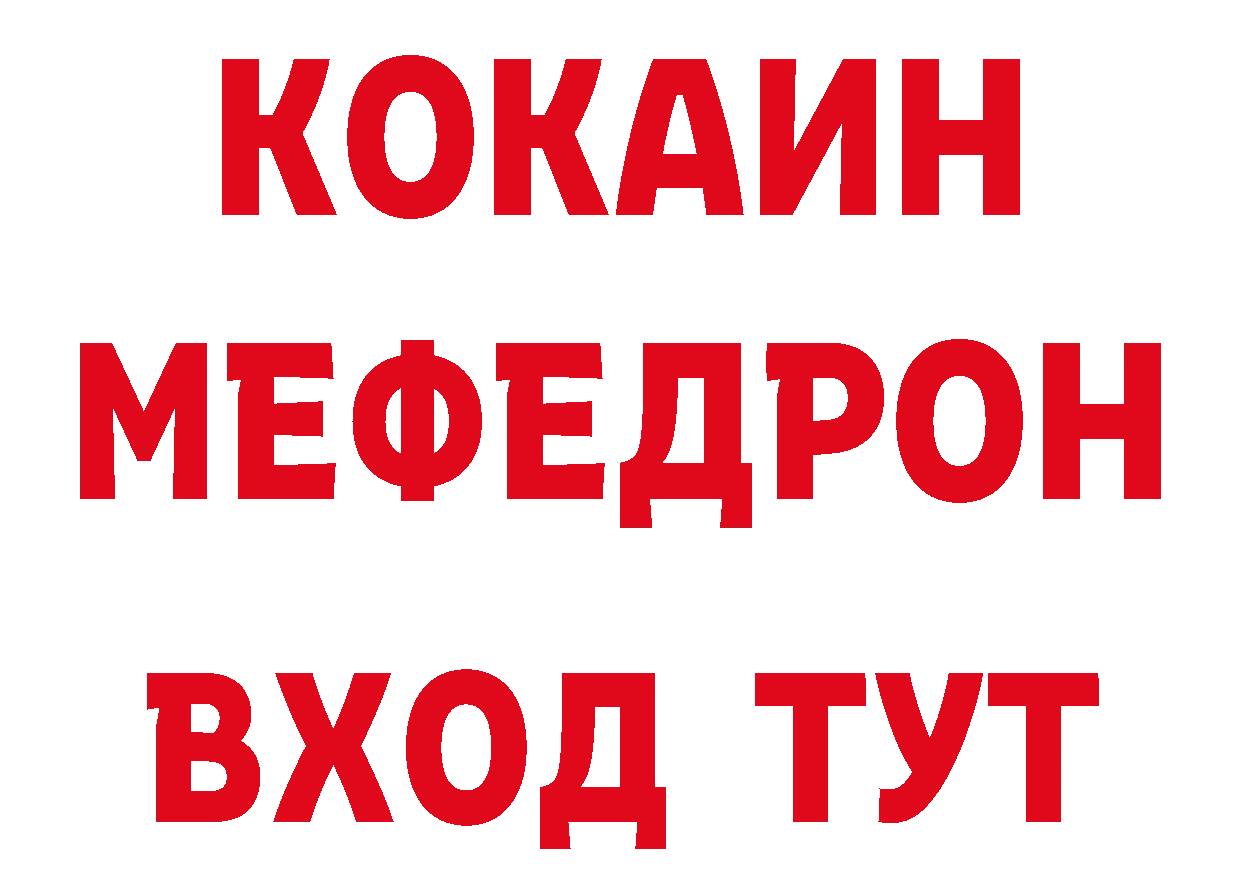 КОКАИН
МЕФЕДРОН
ВХОД ТУТ